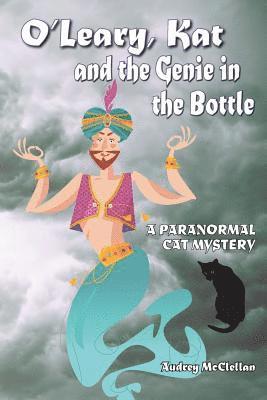 O'Leary, Kat and the Genie in the Bottle

A PARANORMAL CAT MYSTERY

Audrey McClellan